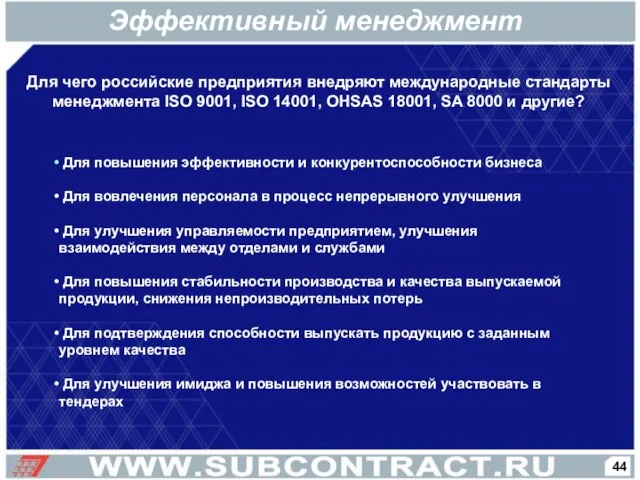 Эффективный менеджмент

Для чего российские предприятия внедряют международные стандарты менеджмента ISO 9001, ISO 14001, OHSAS 18001, SA 8000 и другие?

• Для повышения эффективности и конкурентоспособности бизнеса

• Для вовлечения персонала в процесс непрерывного улучшения

• Для улучшения управляемости предприятием, улучшения взаимодействия между отделами и службами

• Для повышения стабильности производства и качества выпускаемой продукции, снижения непроизводительных потерь

• Для подтверждения способности выпускать продукцию с заданным уровнем качества

• Для улучшения имиджа и повышения возможностей участвовать в тендерах

WWW.SUBCONTRACT.RU

44